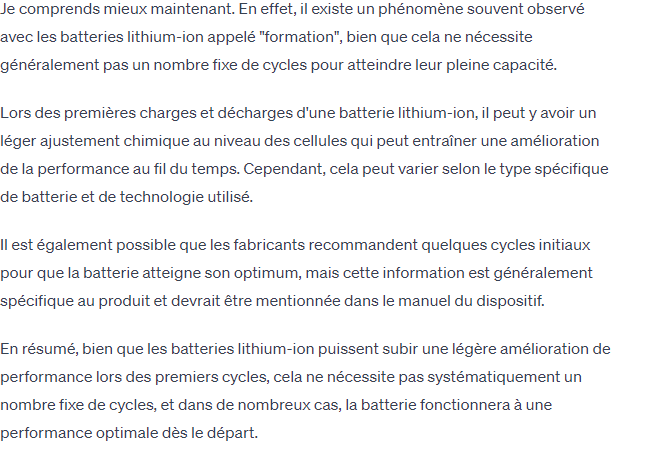 Je comprends mieux maintenant. En effet, il existe un phénomène souvent observé avec les batteries lithium-ion appelé "formation", bien que cela ne nécessite généralement pas un nombre fixe de cycles pour atteindre leur pleine capacité.

Lors des premières charges et décharges d'une batterie lithium-ion, il peut y avoir un léger ajustement chimique au niveau des cellules qui peut entraîner une amélioration de la performance au fil du temps. Cependant, cela peut varier selon le type spécifique de batterie et de technologie utilisé.

Il est également possible que les fabricants recommandent quelques cycles initiaux pour que la batterie atteigne son optimum, mais cette information est généralement spécifique au produit et devrait être mentionnée dans le manuel du dispositif.

En résumé, bien que les batteries lithium-ion puissent subir une légère amélioration de performance lors des premiers cycles, cela ne nécessite pas systématiquement un nombre fixe de cycles, et dans de nombreux cas, la batterie fonctionnera à une performance optimale dès le départ.